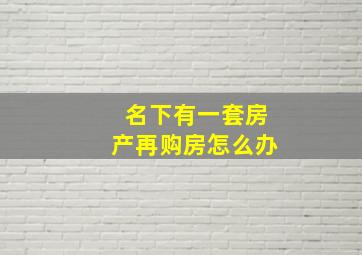 名下有一套房产再购房怎么办